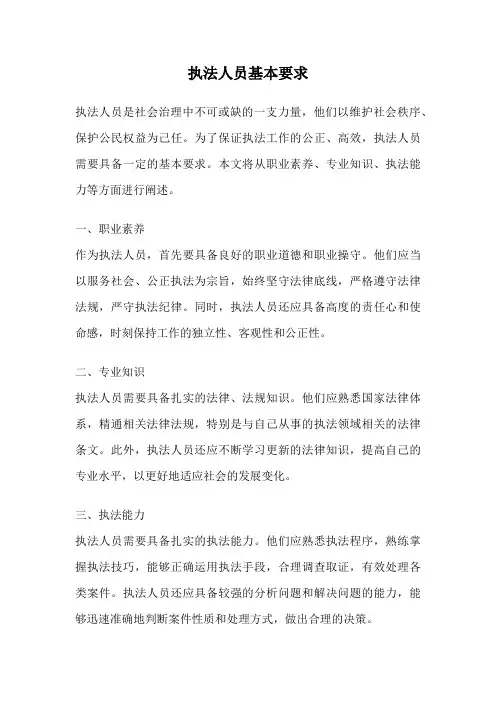 执法人员基本要求

执法人员是社会治理中不可或缺的一支力量，他们以维护社会秩序、保护公民权益为己任。为了保证执法工作的公正、高效，执法人员需要具备一定的基本要求。本文将从职业素养、专业知识、执法能力等方面进行阐述。

一、职业素养
作为执法人员，首先要具备良好的职业道德和职业操守。他们应当以服务社会、公正执法为宗旨，始终坚守法律底线，严格遵守法律法规，严守执法纪律。同时，执法人员还应具备高度的责任心和使命感，时刻保持工作的独立性、客观性和公正性。

二、专业知识
执法人员需要具备扎实的法律、法规知识。他们应熟悉国家法律体系，精通相关法律法规，特别是与自己从事的执法领域相关的法律条文。此外，执法人员还应不断学习更新的法律知识，提高自己的专业水平，以更好地适应社会的发展变化。

三、执法能力
执法人员需要具备扎实的执法能力。他们应熟悉执法程序，熟练掌握执法技巧，能够正确运用执法手段，合理调查取证，有效处理各类案件。执法人员还应具备较强的分析问题和解决问题的能力，能够迅速准确地判断案件性质和处理方式，做出合理的决策。